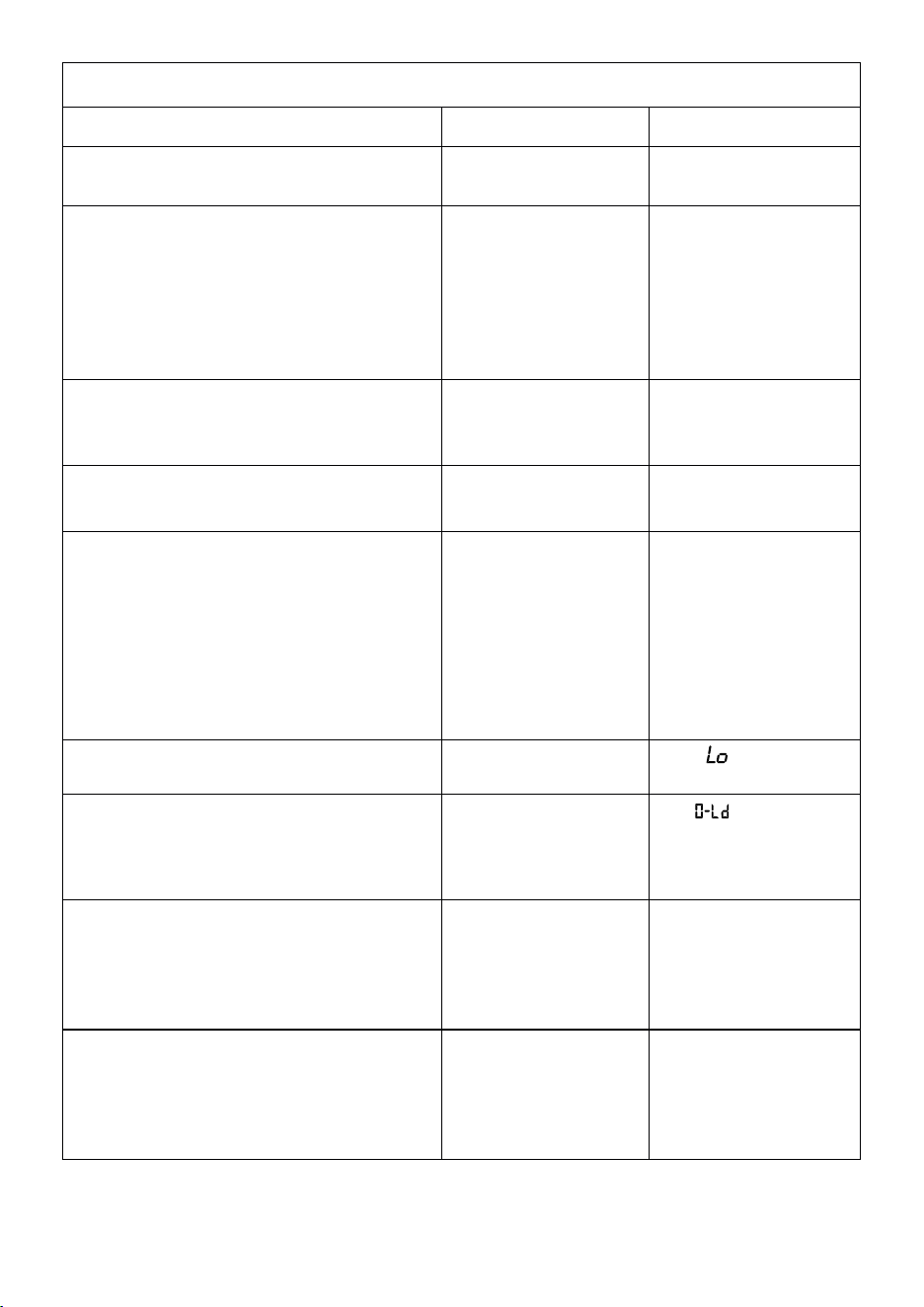 Lo

0-Ld